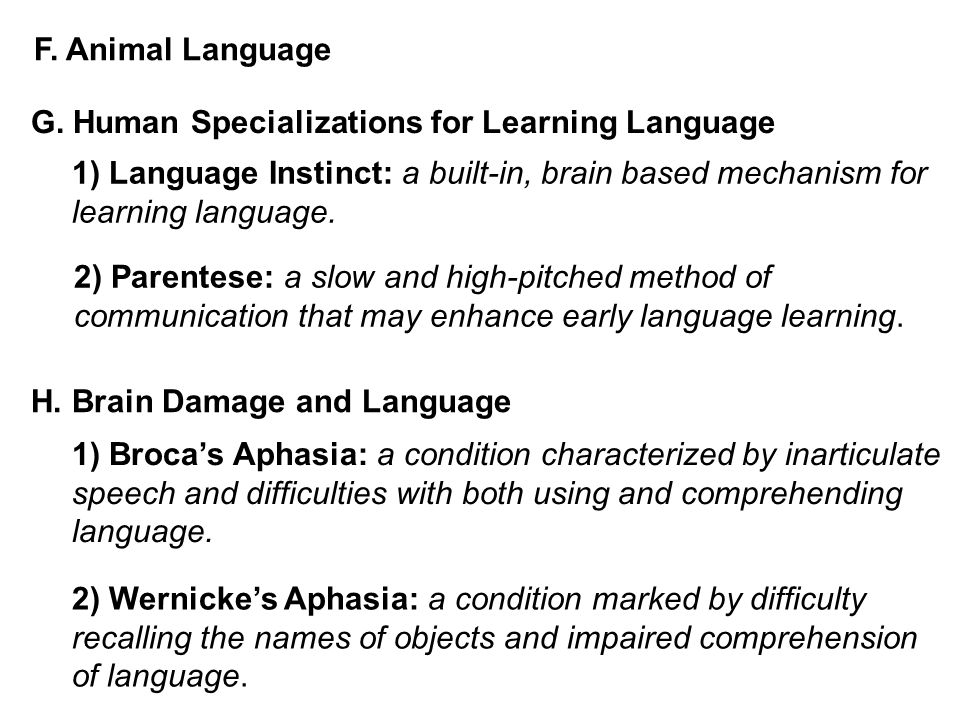 F. Animal Language

G. Human Specializations for Learning Language

1) Language Instinct: a built-in, brain based mechanism for learning language.

2) Parentese: a slow and high-pitched method of communication that may enhance early language learning.

H. Brain Damage and Language

1) Broca’s Aphasia: a condition characterized by inarticulate speech and difficulties with both using and comprehending language.

2) Wernicke’s Aphasia: a condition marked by difficulty recalling the names of objects and impaired comprehension of language.